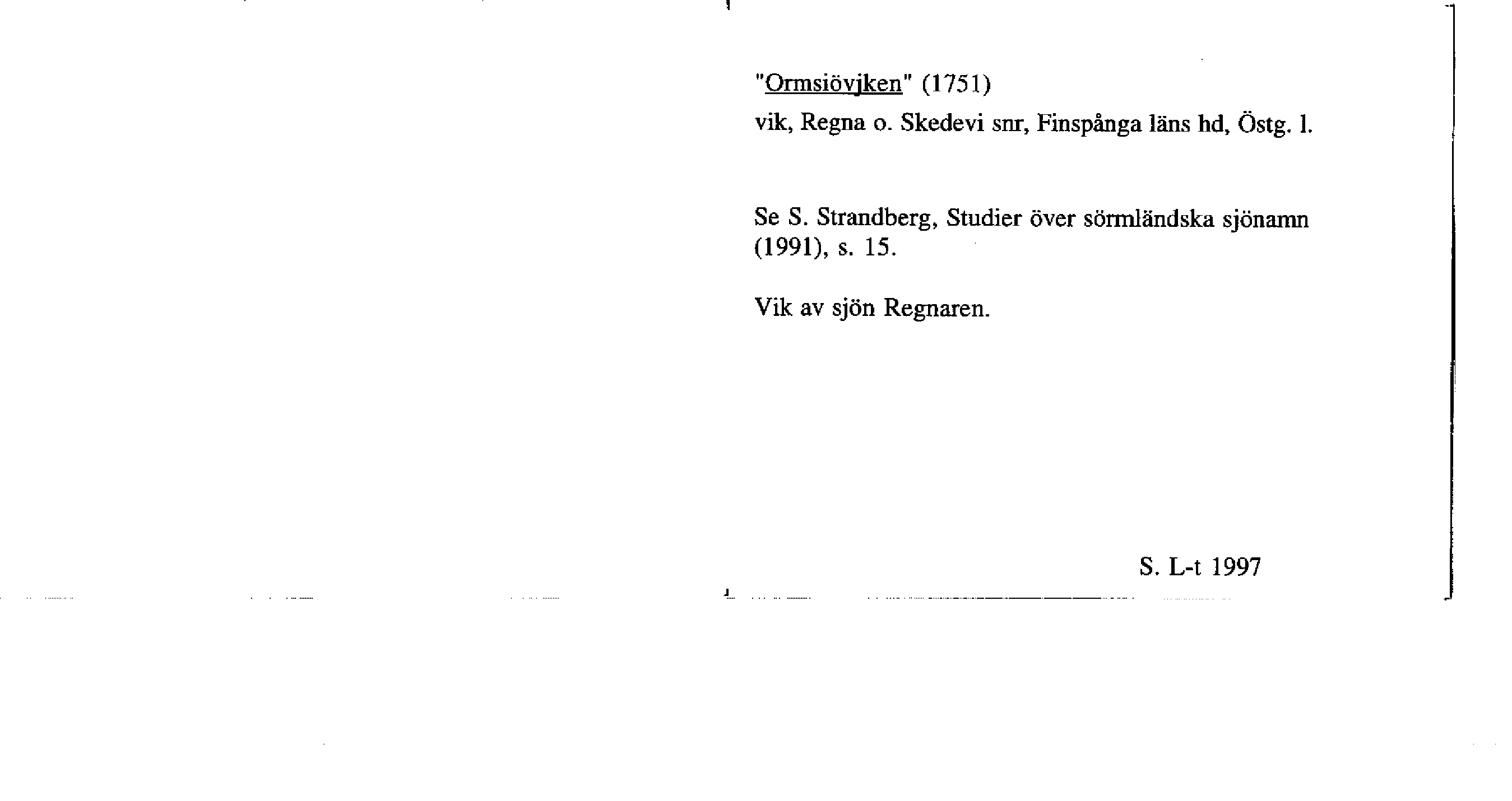 "Ormsiövjken" (1751)
vik, Regna o. Skedevi snr, Finspånga läns hd, Östg. l.

Se S. Strandberg, Studier över sörmländska sjönamn (1991), s. 15.

Vik av sjön Regnaren.

S. L-t 1997